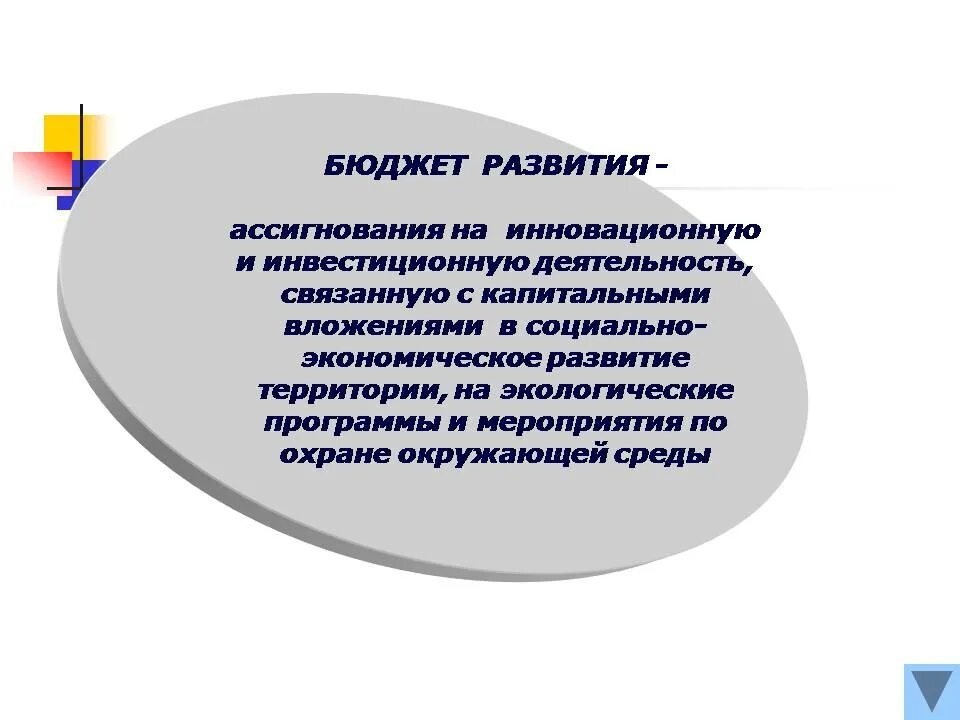 БЮДЖЕТ РАЗВИТИЯ -

ассигнования на инновационную и инвестиционную деятельность, связанную с капитальными вложениями в социально-экономическое развитие территории, на экологические программы и мероприятия по охране окружающей среды